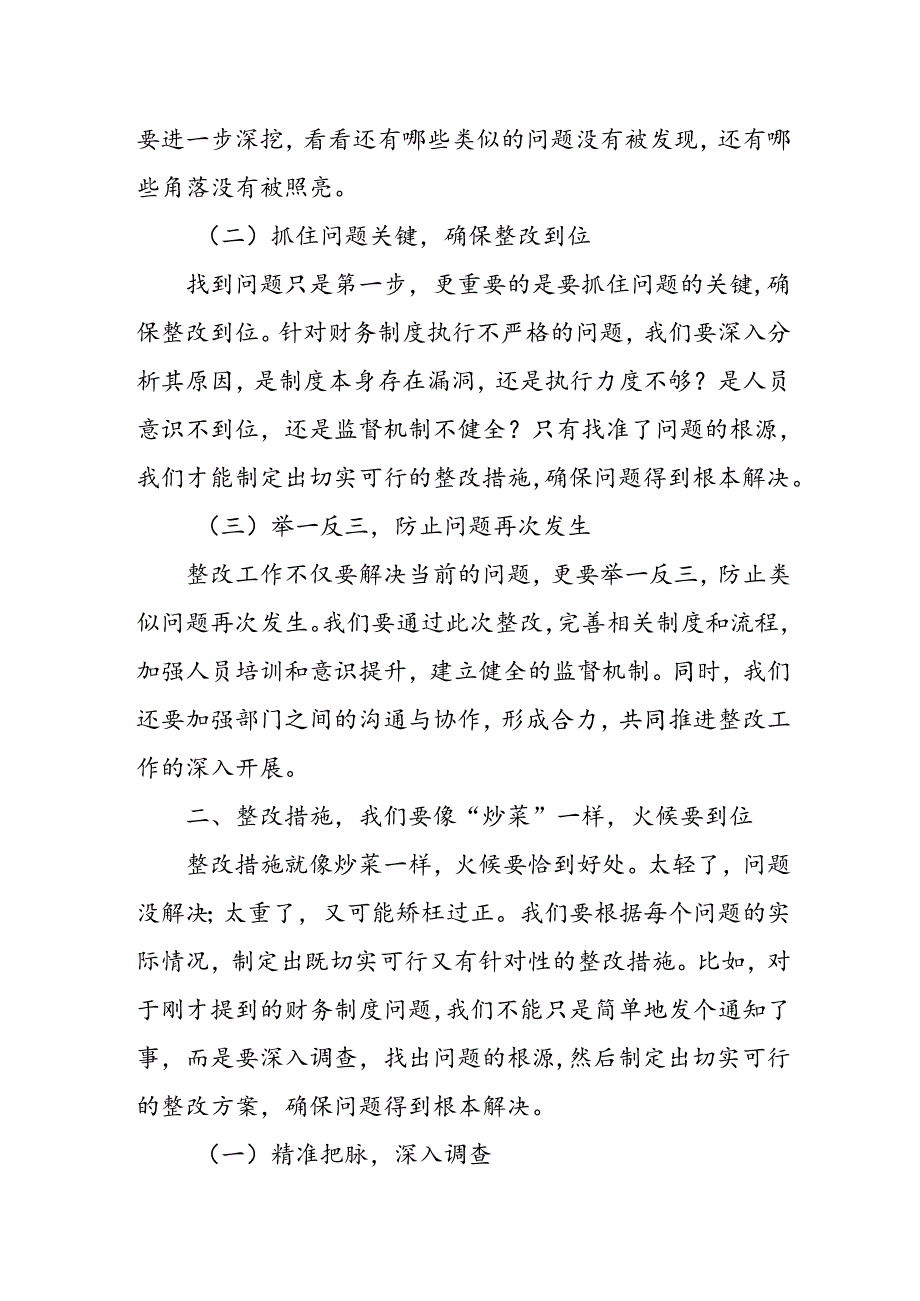 要进一步深挖，看看还有哪些类似的问题没有被发现，还有哪些角落没有被照亮。

（二）抓住问题关键，确保整改到位

找到问题只是第一步，更重要的是要抓住问题的关键，确保整改到位。针对财务制度执行不严格的问题，我们要深入分析其原因，是制度本身存在漏洞，还是执行力度不够？是人员意识不到位，还是监督机制不健全？只有找准了问题的根源，我们才能制定出切实可行的整改措施，确保问题得到根本解决。

（三）举一反三，防止问题再次发生

整改工作不仅要解决当前的问题，更要举一反三，防止类似问题再次发生。我们要通过此次整改，完善相关制度和流程，加强人员培训和意识提升，建立健全的监督机制。同时，我们还要加强部门之间的沟通与协作，形成合力，共同推进整改工作的深入开展。

二、整改措施，我们要像“炒菜”一样，火候要到位

整改措施就像炒菜一样，火候要恰到好处。太轻了，问题没解决；太重了，又可能矫枉过正。我们要根据每个问题的实际情况，制定出既切实可行又有针对性的整改措施。比如，对于刚才提到的财务制度问题，我们不能只是简单地发个通知了事，而是要深入调查，找出问题的根源，然后制定出切实可行的整改方案，确保问题得到根本解决。

（一）精准把脉，深入调查